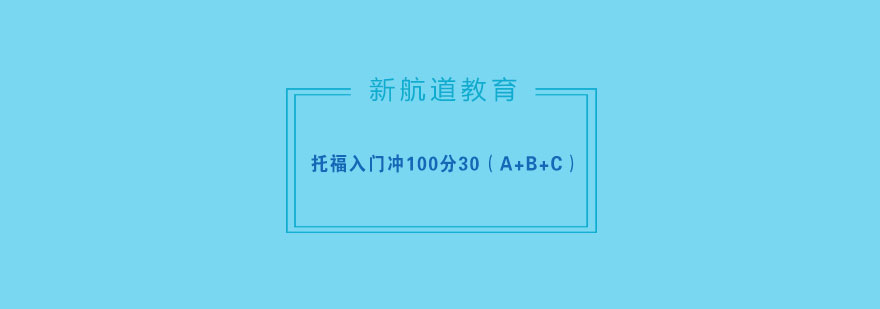 新航道教育

托福入门冲100分30（A+B+C）